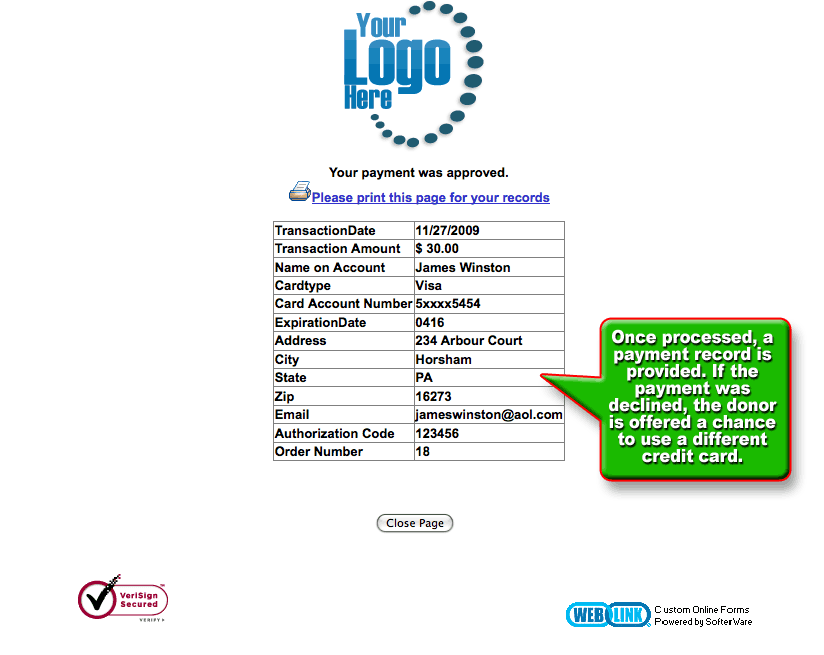 Your Logo Here

Your payment was approved.

Please print this page for your records

| TransactionDate | 11/27/2009 |
|---|---|
| Transaction Amount | $ 30.00 |
| Name on Account | James Winston |
| Cardtype | Visa |
| Card Account Number | 5xxxx5454 |
| ExpirationDate | 0416 |
| Address | 234 Arbour Court |
| City | Horsham |
| State | PA |
| Zip | 16273 |
| Email | jameswinston@aol.com |
| Authorization Code | 123456 |
| Order Number | 18 |

Once processed, a payment record is provided. If the payment was declined, the donor is offered a chance to use a different credit card.

Close Page

VeriSign Secured VERIFY

WEB LINK Custom Online Forms Powered by SofterWare